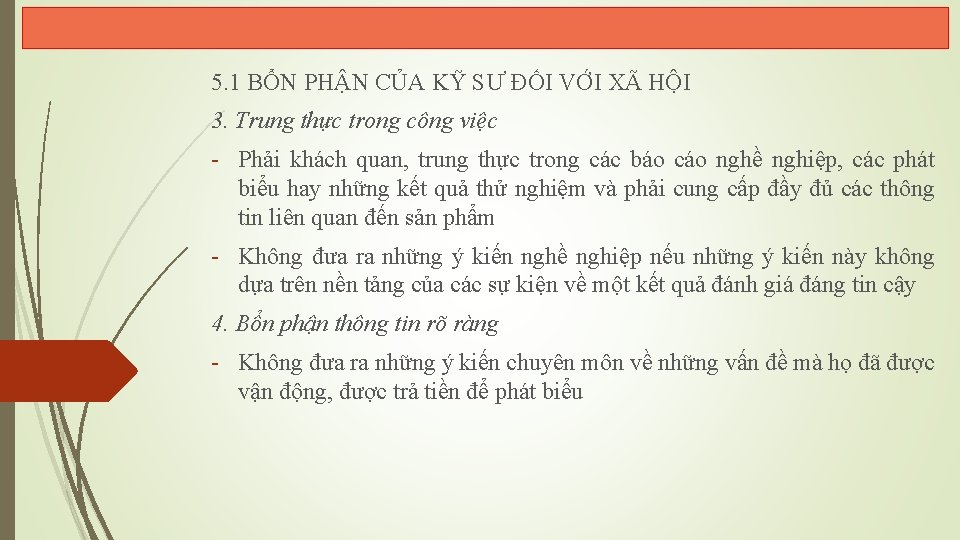 5.1 BỔN PHẬN CỦA KỸ SƯ ĐỐI VỚI XÃ HỘI

3. Trung thực trong công việc

- Phải khách quan, trung thực trong các báo cáo nghề nghiệp, các phát biểu hay những kết quả thử nghiệm và phải cung cấp đầy đủ các thông tin liên quan đến sản phẩm

- Không đưa ra những ý kiến nghề nghiệp nếu những ý kiến này không dựa trên nền tảng của các sự kiện về một kết quả đánh giá đáng tin cậy

4. Bổn phận thông tin rõ ràng

- Không đưa ra những ý kiến chuyên môn về những vấn đề mà họ đã được vận động, được trả tiền để phát biểu